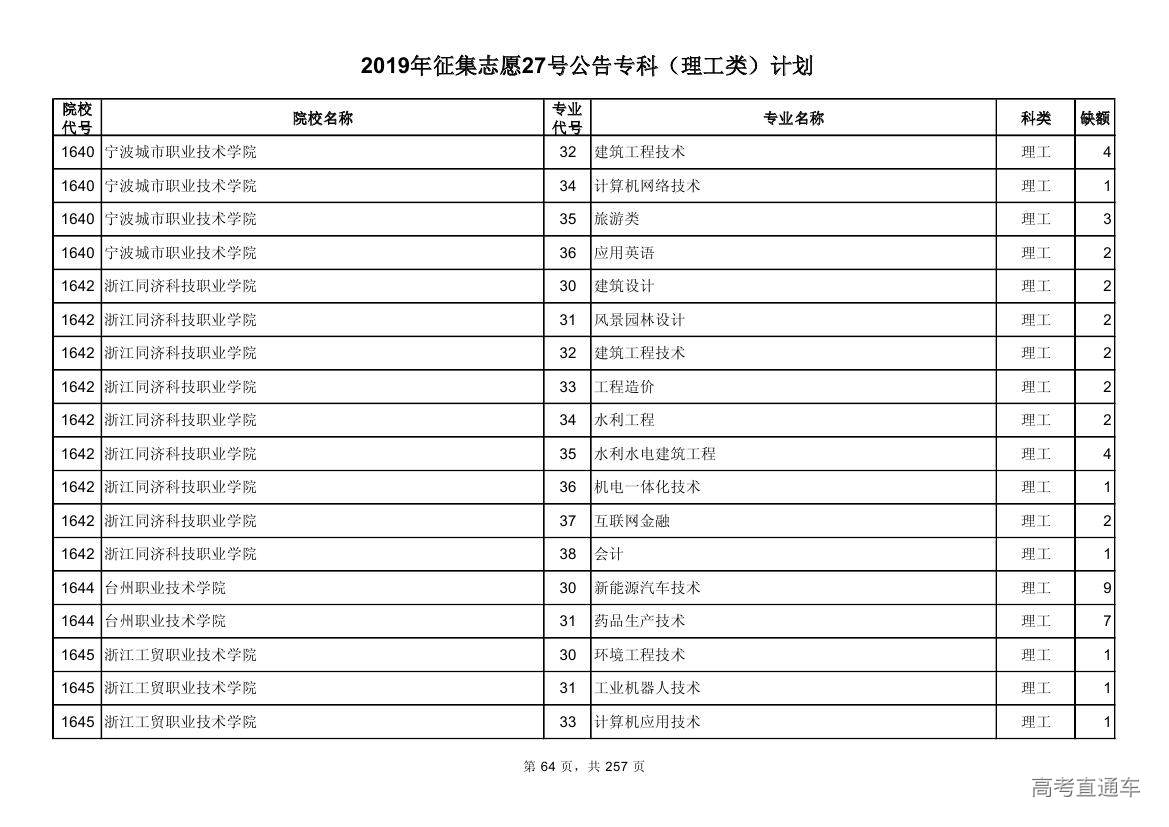 2019年征集志愿27号公告专科（理工类）计划

| 院校代号 | 院校名称 | 专业代号 | 专业名称 | 科类 | 缺额 |
|---|---|---|---|---|---|
| 1640 | 宁波城市职业技术学院 | 32 | 建筑工程技术 | 理工 | 4 |
| 1640 | 宁波城市职业技术学院 | 34 | 计算机网络技术 | 理工 | 1 |
| 1640 | 宁波城市职业技术学院 | 35 | 旅游类 | 理工 | 3 |
| 1640 | 宁波城市职业技术学院 | 36 | 应用英语 | 理工 | 2 |
| 1642 | 浙江同济科技职业学院 | 30 | 建筑设计 | 理工 | 2 |
| 1642 | 浙江同济科技职业学院 | 31 | 风景园林设计 | 理工 | 2 |
| 1642 | 浙江同济科技职业学院 | 32 | 建筑工程技术 | 理工 | 2 |
| 1642 | 浙江同济科技职业学院 | 33 | 工程造价 | 理工 | 2 |
| 1642 | 浙江同济科技职业学院 | 34 | 水利工程 | 理工 | 2 |
| 1642 | 浙江同济科技职业学院 | 35 | 水利水电建筑工程 | 理工 | 4 |
| 1642 | 浙江同济科技职业学院 | 36 | 机电一体化技术 | 理工 | 1 |
| 1642 | 浙江同济科技职业学院 | 37 | 互联网金融 | 理工 | 2 |
| 1642 | 浙江同济科技职业学院 | 38 | 会计 | 理工 | 1 |
| 1644 | 台州职业技术学院 | 30 | 新能源汽车技术 | 理工 | 9 |
| 1644 | 台州职业技术学院 | 31 | 药品生产技术 | 理工 | 7 |
| 1645 | 浙江工贸职业技术学院 | 30 | 环境工程技术 | 理工 | 1 |
| 1645 | 浙江工贸职业技术学院 | 31 | 工业机器人技术 | 理工 | 1 |
| 1645 | 浙江工贸职业技术学院 | 33 | 计算机应用技术 | 理工 | 1 |

第 64 页，共 257 页

高考直通车